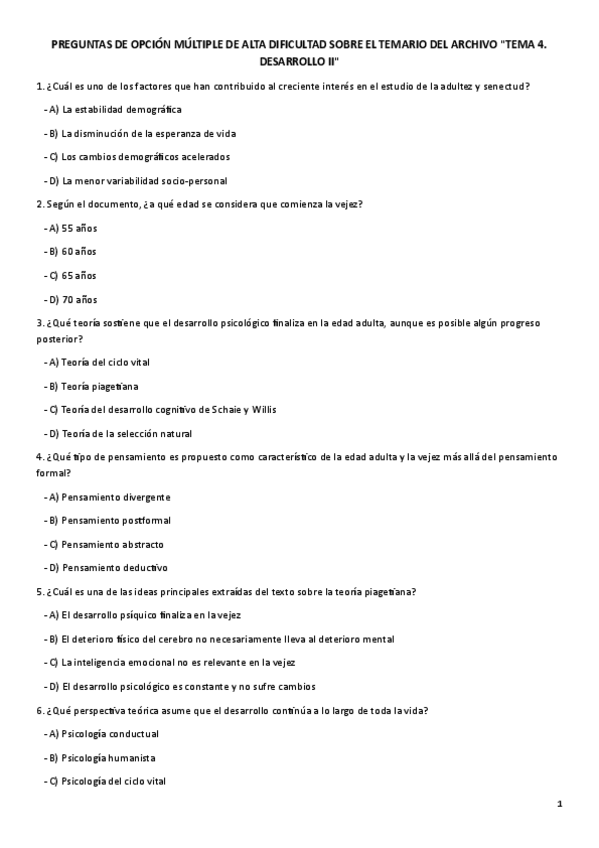 PREGUNTAS DE OPCIÓN MÚLTIPLE DE ALTA DIFICULTAD SOBRE EL TEMARIO DEL ARCHIVO "TEMA 4. DESARROLLO II"

1. ¿Cuál es uno de los factores que han contribuido al creciente interés en el estudio de la adultez y senectud?

- A) La estabilidad demográfica

- B) La disminución de la esperanza de vida

- C) Los cambios demográficos acelerados

- D) La menor variabilidad socio-personal

2. Según el documento, ¿a qué edad se considera que comienza la vejez?

- A) 55 años

- B) 60 años

- C) 65 años

- D) 70 años

3. ¿Qué teoría sostiene que el desarrollo psicológico finaliza en la edad adulta, aunque es posible algún progreso posterior?

- A) Teoría del ciclo vital

- B) Teoría piagetiana

- C) Teoría del desarrollo cognitivo de Schaie y Willis

- D) Teoría de la selección natural

4. ¿Qué tipo de pensamiento es propuesto como característico de la edad adulta y la vejez más allá del pensamiento formal?

- A) Pensamiento divergente

- B) Pensamiento postformal

- C) Pensamiento abstracto

- D) Pensamiento deductivo

5. ¿Cuál es una de las ideas principales extraídas del texto sobre la teoría piagetiana?

- A) El desarrollo psíquico finaliza en la vejez

- B) El deterioro físico del cerebro no necesariamente lleva al deterioro mental

- C) La inteligencia emocional no es relevante en la vejez

- D) El desarrollo psicológico es constante y no sufre cambios

6. ¿Qué perspectiva teórica asume que el desarrollo continúa a lo largo de toda la vida?

- A) Psicología conductual

- B) Psicología humanista

- C) Psicología del ciclo vital

1